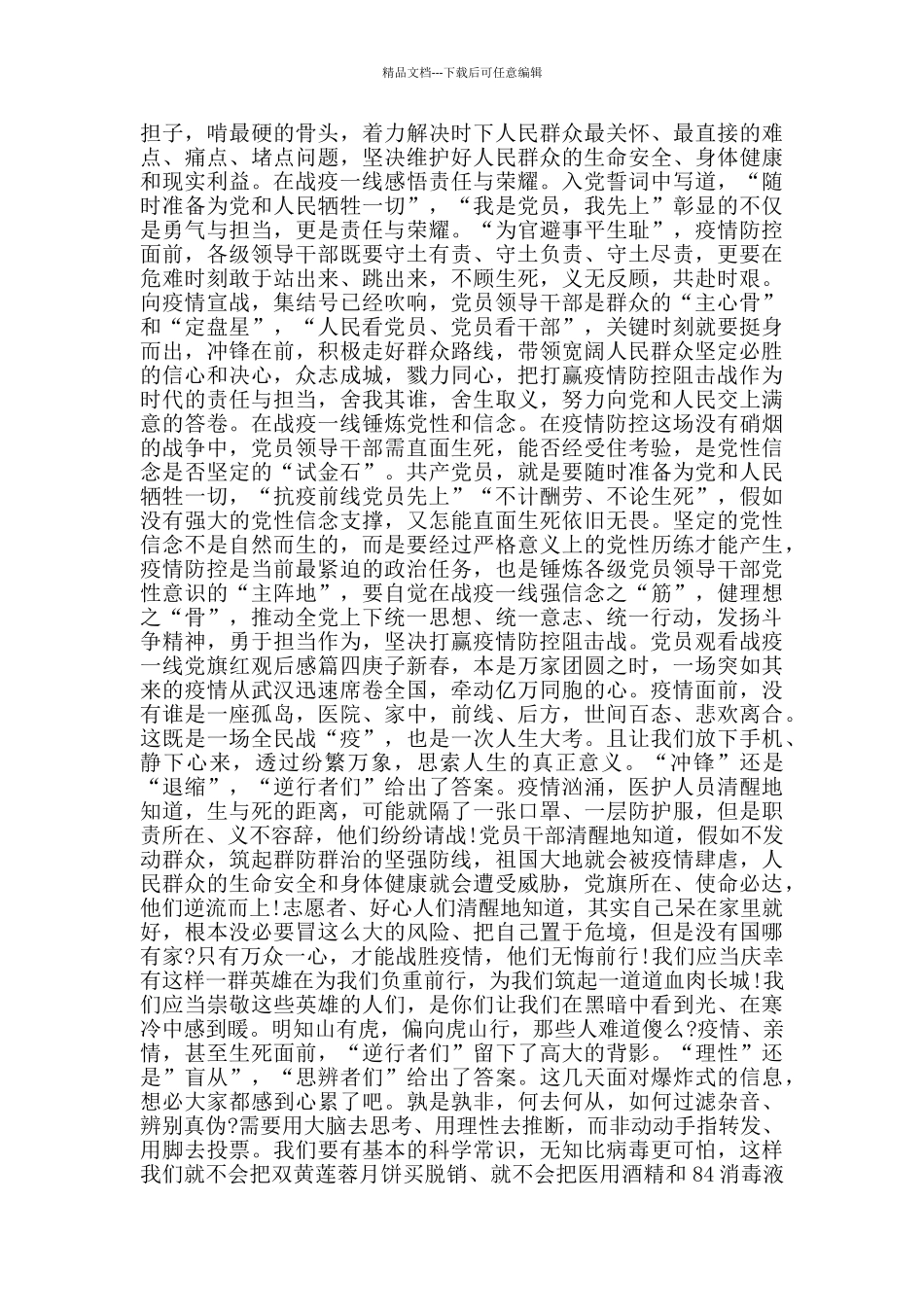 精品文档---下载后可任意编辑

担子，啃最硬的骨头，着力解决时下人民群众最关怀、最直接的难点、痛点、堵点问题，坚决维护好人民群众的生命安全、身体健康和现实利益。在战疫一线感悟责任与荣耀。入党誓词中写道，“随时准备为党和人民牺牲一切”，“我是党员，我先上”彰显的不仅是勇气与担当，更是责任与荣耀。“为官避事平生耻”，疫情防控面前，各级领导干部既要守土有责、守土负责、守土尽责，更要在危难时刻敢于站出来、跳出来，不顾生死，义无反顾，共赴时艰。向疫情宣战，集结号已经吹响，党员领导干部是群众的“主心骨”和“定盘星”，“人民看党员、党员看干部”，关键时刻就要挺身而出，冲锋在前，积极走好群众路线，带领宽阔人民群众坚定必胜的信心和决心，众志成城，戮力同心，把打赢疫情防控阻击战作为时代的责任与担当，舍我其谁，舍生取义，努力向党和人民交上满意的答卷。在战疫一线锤炼党性和信念。在疫情防控这场没有硝烟的战争中，党员领导干部需直面生死，能否经受住考验，是党性信念是否坚定的“试金石”。共产党员，就是要随时准备为党和人民牺牲一切，“抗疫前线党员先上”“不计酬劳、不论生死”，假如没有强大的党性信念支撑，又怎能直面生死依旧无畏。坚定的党性信念不是自然而生的，而是要经过严格意义上的党性历练才能产生，疫情防控是当前最紧迫的政治任务，也是锤炼各级党员领导干部党性意识的“主阵地”，要自觉在战疫一线强信念之“筋”，健理想之“骨”，推动全党上下统一思想、统一意志、统一行动，发扬斗争精神，勇于担当作为，坚决打赢疫情防控阻击战。党员观看战疫一线党旗红观后感篇四庚子新春，本是万家团圆之时，一场突如其来的疫情从武汉迅速席卷全国，牵动亿万同胞的心。疫情面前，没有谁是一座孤岛，医院、家中，前线、后方，世间百态、悲欢离合。这既是一场全民战“疫”，也是一次人生大考。且让我们放下手机、静下心来，透过纷繁万象，思索人生的真正意义。“冲锋”还是“退缩”，“逆行者们”给出了答案。疫情汹涌，医护人员清醒地知道，生与死的距离，可能就隔了一张口罩、一层防护服，但是职责所在、义不容辞，他们纷纷请战!党员干部清醒地知道，假如不发动群众，筑起群防群治的坚强防线，祖国大地就会被疫情肆虐，人民群众的生命安全和身体健康就会遭受威胁，党旗所在、使命必达，他们逆流而上!志愿者、好心人们清醒地知道，其实自己呆在家里就好，根本没必要冒这么大的风险、把自己置于危境，但是没有国哪有家?只有万众一心，才能战胜疫情，他们无悔前行!我们应当庆幸有这样一群英雄在为我们负重前行，为我们筑起一道道血肉长城!我们应当崇敬这些英雄的人们，是你们让我们在黑暗中看到光、在寒冷中感到暖。明知山有虎，偏向虎山行，那些人难道傻么?疫情、亲情，甚至生死面前，“逆行者们”留下了高大的背影。“理性”还是”盲从”，“思辨者们”给出了答案。这几天面对爆炸式的信息，想必大家都感到心累了吧。孰是孰非，何去何从，如何过滤杂音、辨别真伪?需要用大脑去思考、用理性去推断，而非动动手指转发、用脚去投票。我们要有基本的科学常识，无知比病毒更可怕，这样我们就不会把双黄莲蓉月饼买脱销、就不会把医用酒精和 84 消毒液